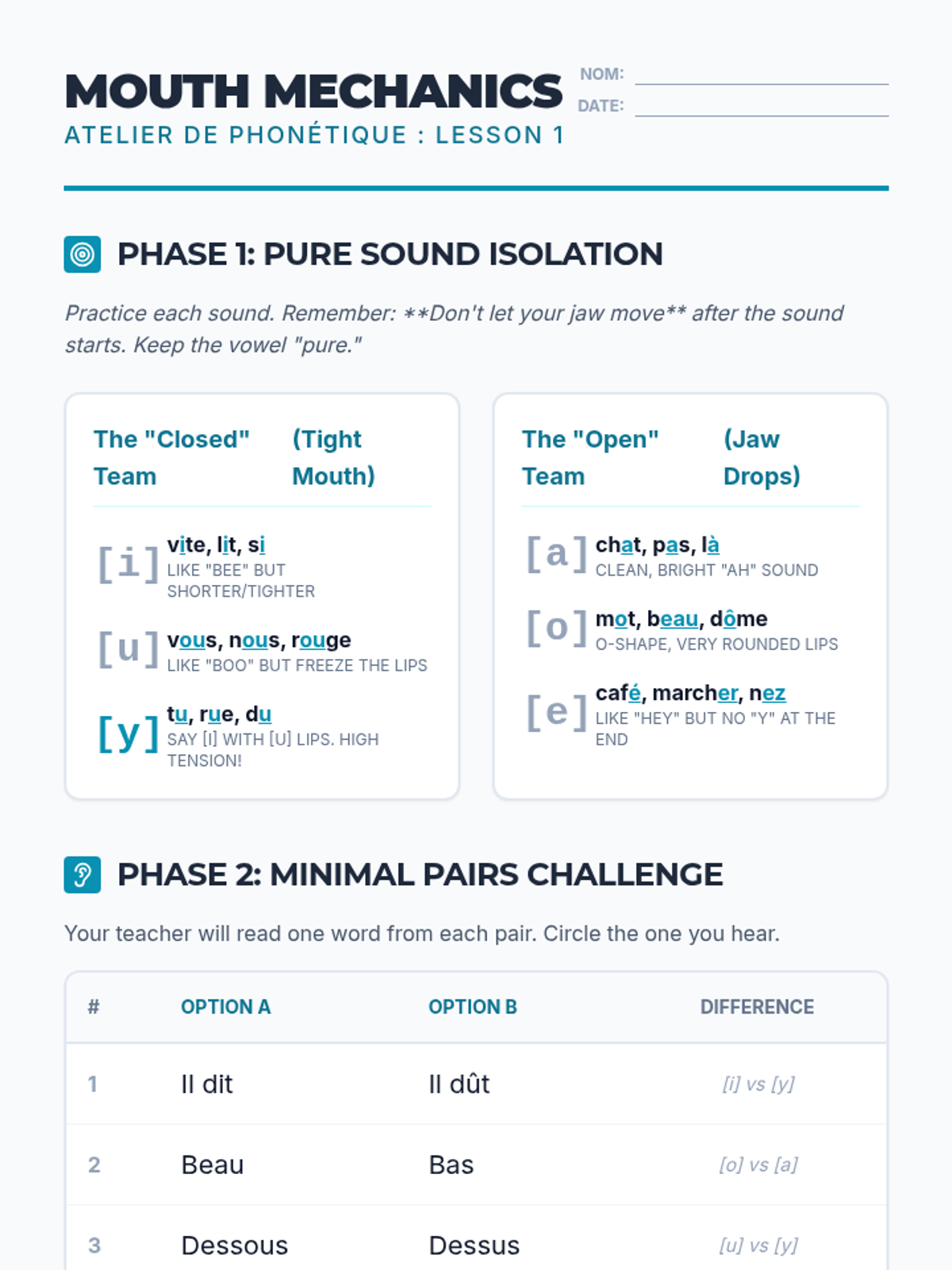 MOUTH MECHANICS
ATELIER DE PHONÉTIQUE : LESSON 1

NOM:
DATE:

PHASE 1: PURE SOUND ISOLATION

Practice each sound. Remember: **Don't let your jaw move** after the sound starts. Keep the vowel "pure."

The "Closed" Team (Tight Mouth)

[i] vite, lit, si
LIKE "BEE" BUT SHORTER/TIGHTER

[u] vous, nous, rouge
LIKE "BOO" BUT FREEZE THE LIPS

[y] tu, rue, du
SAY [I] WITH [U] LIPS. HIGH TENSION!

The "Open" Team (Jaw Drops)

[a] chat, pas, là
CLEAN, BRIGHT "AH" SOUND

[o] mot, beau, dôme
O-SHAPE, VERY ROUNDED LIPS

[e] café, marcher, nez
LIKE "HEY" BUT NO "Y" AT THE END

PHASE 2: MINIMAL PAIRS CHALLENGE

Your teacher will read one word from each pair. Circle the one you hear.

| # | OPTION A | OPTION B | DIFFERENCE |
|---|---|---|---|
| 1 | Il dit | Il dût | [i] vs [y] |
| 2 | Beau | Bas | [o] vs [a] |
| 3 | Dessous | Dessus | [u] vs [y] |